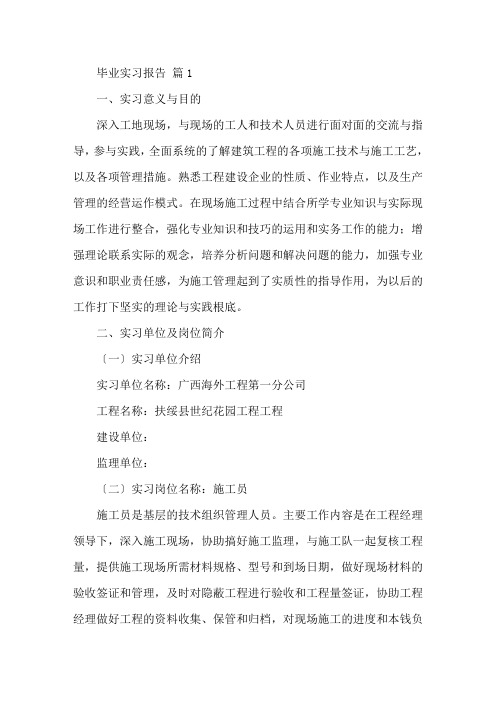 毕业实习报告 篇 1

一、实习意义与目的

深入工地现场，与现场的工人和技术人员进行面对面的交流与指导，参与实践，全面系统的了解建筑工程的各项施工技术与施工工艺，以及各项管理措施。熟悉工程建设企业的性质、作业特点，以及生产管理的经营运作模式。在现场施工过程中结合所学专业知识与实际现场工作进行整合，强化专业知识和技巧的运用和实务工作的能力；增强理论联系实际的观念，培养分析问题和解决问题的能力，加强专业意识和职业责任感，为施工管理起到了实质性的指导作用，为以后的工作打下坚实的理论与实践根底。

二、实习单位及岗位简介

〔一〕实习单位介绍

实习单位名称：广西海外工程第一分公司

工程名称：扶绥县世纪花园工程工程

建设单位：

监理单位：

〔二〕实习岗位名称：施工员

施工员是基层的技术组织管理人员。主要工作内容是在工程经理领导下，深入施工现场，协助搞好施工监理，与施工队一起复核工程量，提供施工现场所需材料规格、型号和到场日期，做好现场材料的验收签证和管理，及时对隐蔽工程进行验收和工程量签证，协助工程经理做好工程的资料收集、保管和归档，对现场施工的进度和本钱负